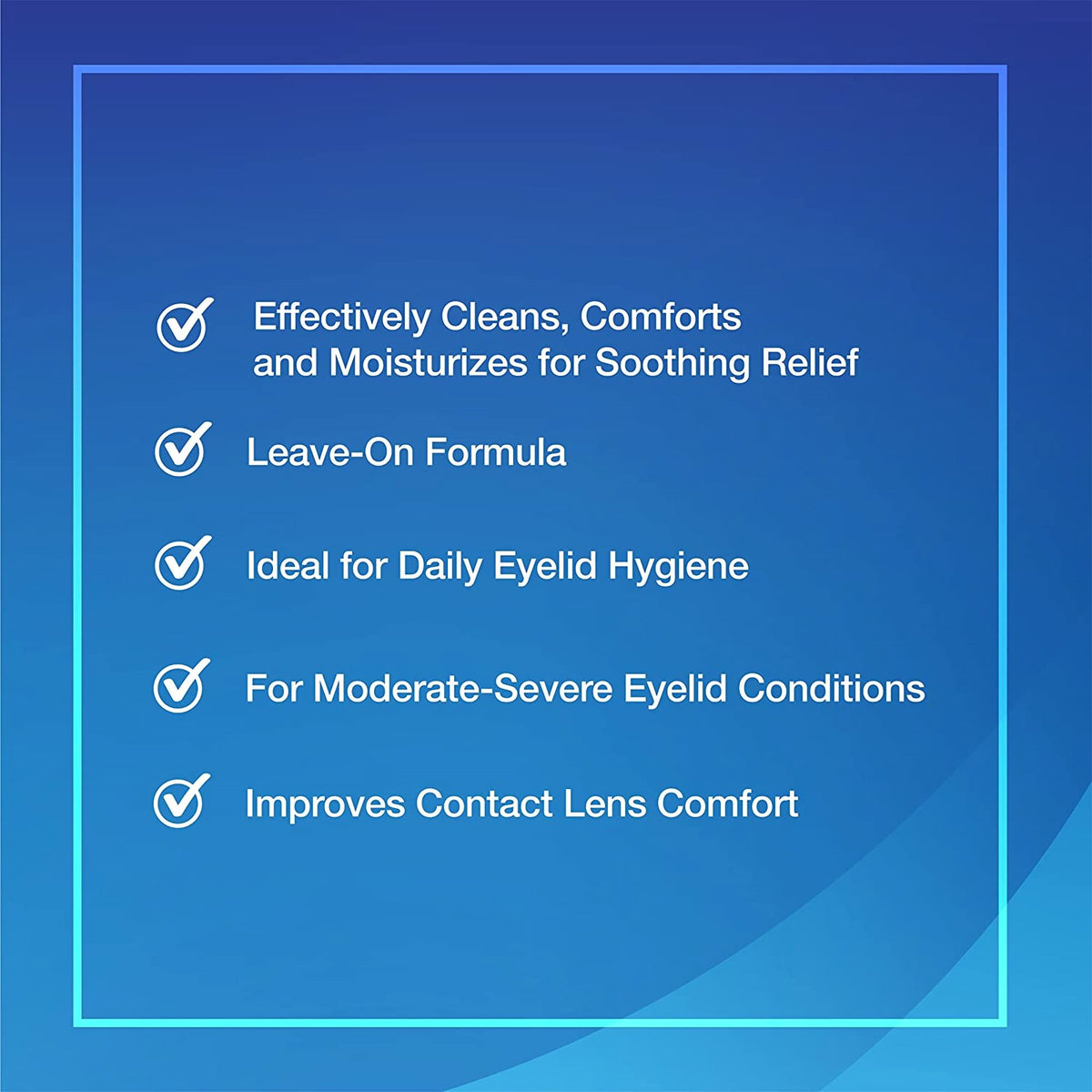 Effectively Cleans, Comforts and Moisturizes for Soothing Relief

Leave-On Formula

Ideal for Daily Eyelid Hygiene

For Moderate-Severe Eyelid Conditions

Improves Contact Lens Comfort